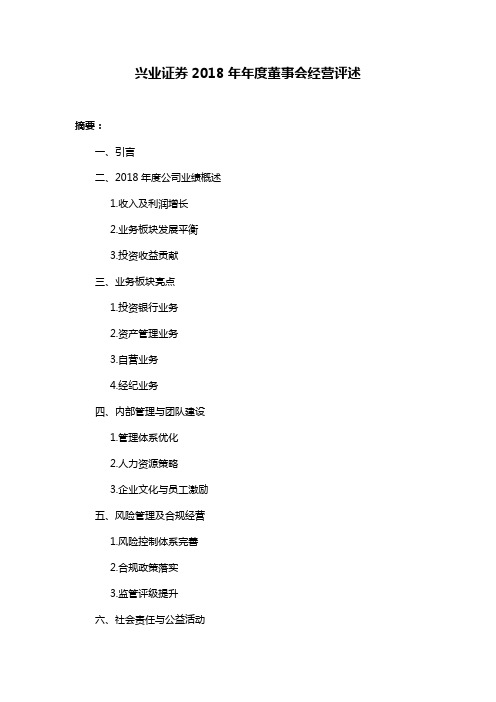 兴业证券 2018 年年度董事会经营评述

摘要：

一、引言

二、2018 年度公司业绩概述

1.收入及利润增长

2.业务板块发展平衡

3.投资收益贡献

三、业务板块亮点

1.投资银行业务

2.资产管理业务

3.自营业务

4.经纪业务

四、内部管理与团队建设

1.管理体系优化

2.人力资源策略

3.企业文化与员工激励

五、风险管理及合规经营

1.风险控制体系完善

2.合规政策落实

3.监管评级提升

六、社会责任与公益活动